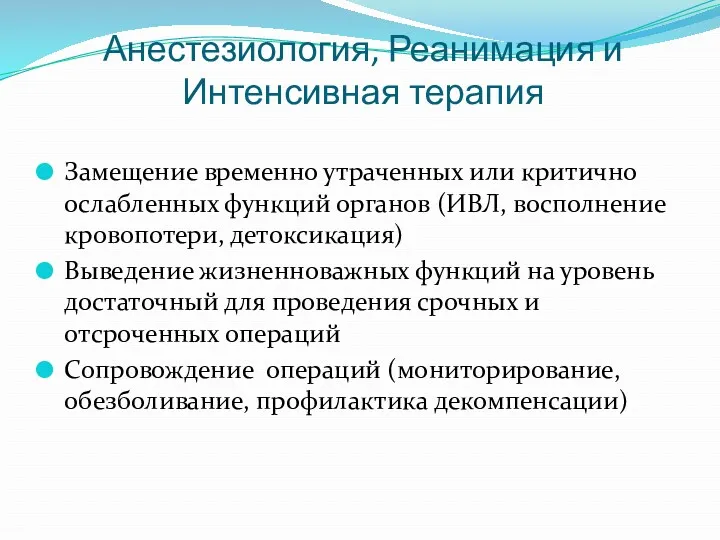 Анестезиология, Реанимация и Интенсивная терапия

Замещение временно утраченных или критично ослабленных функций органов (ИВЛ, восполнение кровопотери, детоксикация)

Выведение жизненноважных функций на уровень достаточный для проведения срочных и отсроченных операций

Сопровождение  операций (мониторирование, обезболивание, профилактика декомпенсации)